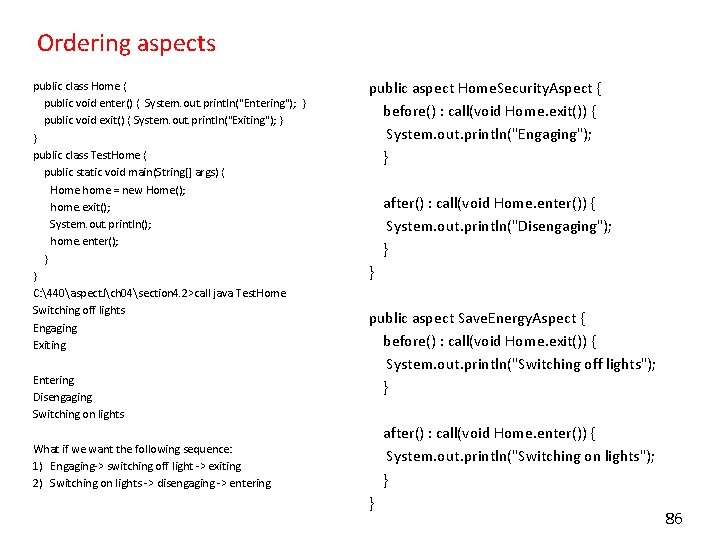 Ordering aspects

public class Home {
public void enter() { System.out.println("Entering"); }
public void exit() { System.out.println("Exiting"); }
}
public class TestHome {
public static void main(String[] args) {
Home home = new Home();
home.exit();
System.out.println();
home.enter();
}
}
C:\440\aspectJ\ch04\section4.2>call java TestHome
Switching off lights
Engaging
Exiting

Entering
Disengaging
Switching on lights

What if we want the following sequence:
1) Engaging-> switching off light -> exiting
2) Switching on lights -> disengaging -> entering

public aspect HomeSecurityAspect {
before() : call(void Home.exit()) {
System.out.println("Engaging");
}

after() : call(void Home.enter()) {
System.out.println("Disengaging");
}
}

public aspect SaveEnergyAspect {
before() : call(void Home.exit()) {
System.out.println("Switching off lights");
}

after() : call(void Home.enter()) {
System.out.println("Switching on lights");
}
}

86